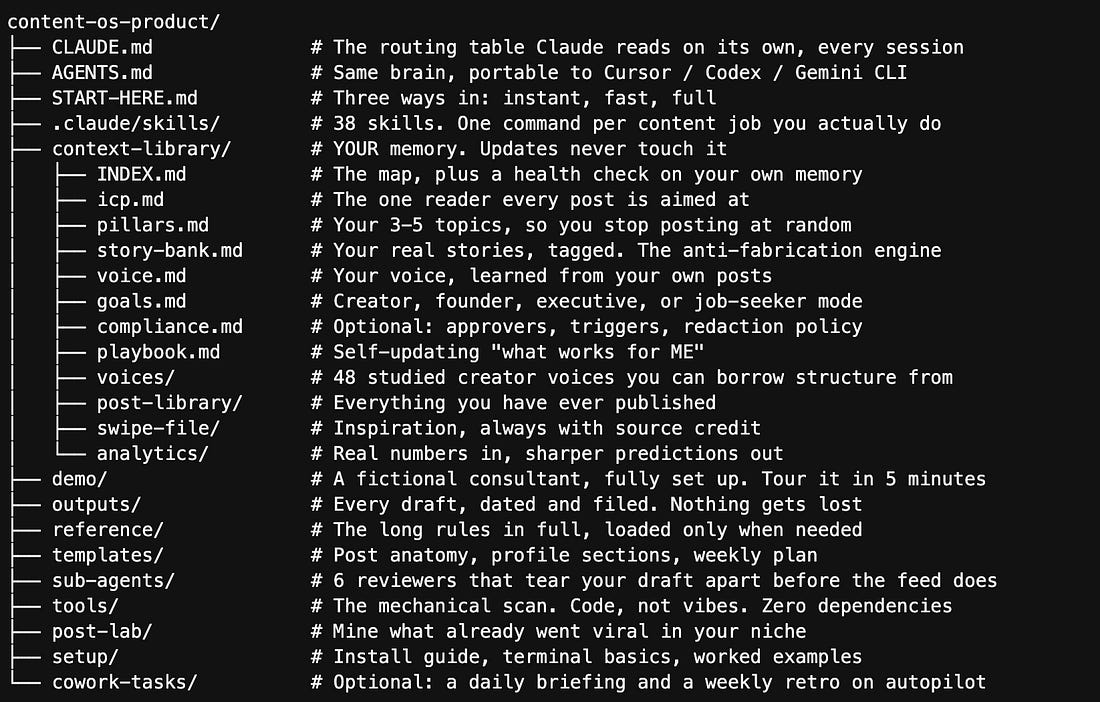 content-os-product/
├── CLAUDE.md # The routing table Claude reads on its own, every session
├── AGENTS.md # Same brain, portable to Cursor / Codex / Gemini CLI
├── START-HERE.md # Three ways in: instant, fast, full
├── .claude/skills/ # 38 skills. One command per content job you actually do
├── context-library/ # YOUR memory. Updates never touch it
│ ├── INDEX.md # The map, plus a health check on your own memory
│ ├── icp.md # The one reader every post is aimed at
│ ├── pillars.md # Your 3-5 topics, so you stop posting at random
│ ├── story-bank.md # Your real stories, tagged. The anti-fabrication engine
│ ├── voice.md # Your voice, learned from your own posts
│ ├── goals.md # Creator, founder, executive, or job-seeker mode
│ ├── compliance.md # Optional: approvers, triggers, redaction policy
│ ├── playbook.md # Self-updating "what works for ME"
│ ├── voices/ # 48 studied creator voices you can borrow structure from
│ ├── post-library/ # Everything you have ever published
│ ├── swipe-file/ # Inspiration, always with source credit
│ └── analytics/ # Real numbers in, sharper predictions out
├── demo/ # A fictional consultant, fully set up. Tour it in 5 minutes
├── outputs/ # Every draft, dated and filed. Nothing gets lost
├── reference/ # The long rules in full, loaded only when needed
├── templates/ # Post anatomy, profile sections, weekly plan
├── sub-agents/ # 6 reviewers that tear your draft apart before the feed does
├── tools/ # The mechanical scan. Code, not vibes. Zero dependencies
├── post-lab/ # Mine what already went viral in your niche
├── setup/ # Install guide, terminal basics, worked examples
└── cowork-tasks/ # Optional: a daily briefing and a weekly retro on autopilot